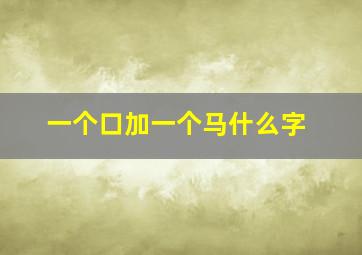 一个口加一个马什么字